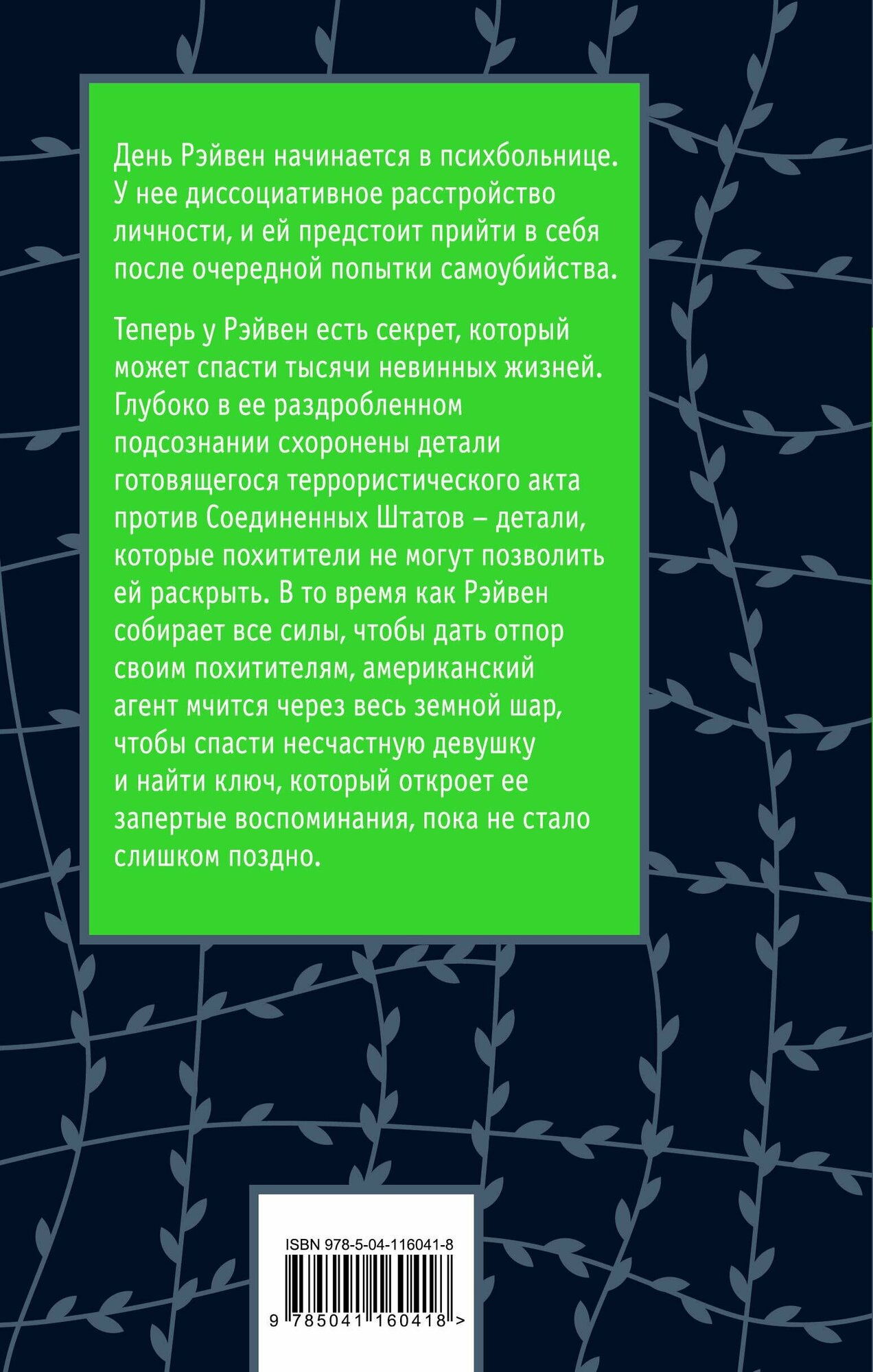 День Рэйвен начинается в психбольнице. У нее диссоциативное расстройство личности, и ей предстоит прийти в себя после очередной попытки самоубийства.

Теперь у Рэйвен есть секрет, который может спасти тысячи невинных жизней. Глубоко в ее раздробленном подсознании схоронены детали готовящегося террористического акта против Соединенных Штатов – детали, которые похитители не могут позволить ей раскрыть. В то время как Рэйвен собирает все силы, чтобы дать отпор своим похитителям, американский агент мчится через весь земной шар, чтобы спасти несчастную девушку и найти ключ, который откроет ее запертые воспоминания, пока не стало слишком поздно.

ISBN 978-5-04-116041-8

9 785041 160418 >